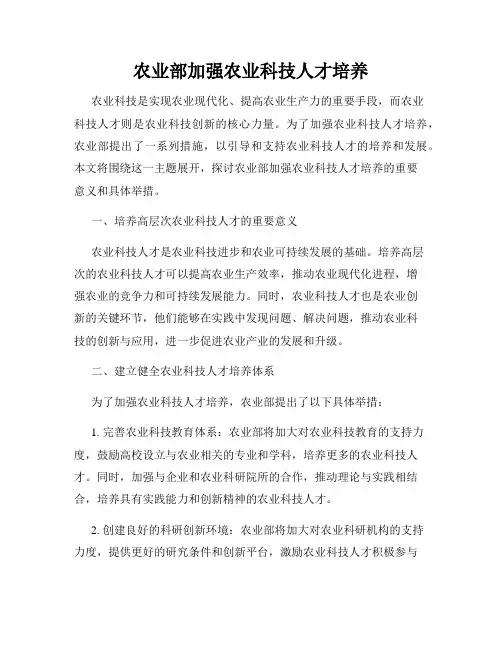 农业部加强农业科技人才培养

农业科技是实现农业现代化、提高农业生产力的重要手段，而农业科技人才则是农业科技创新的核心力量。为了加强农业科技人才培养，农业部提出了一系列措施，以引导和支持农业科技人才的培养和发展。本文将围绕这一主题展开，探讨农业部加强农业科技人才培养的重要意义和具体举措。

一、培养高层次农业科技人才的重要意义

农业科技人才是农业科技进步和农业可持续发展的基础。培养高层次的农业科技人才可以提高农业生产效率，推动农业现代化进程，增强农业的竞争力和可持续发展能力。同时，农业科技人才也是农业创新的关键环节，他们能够在实践中发现问题、解决问题，推动农业科技的创新与应用，进一步促进农业产业的发展和升级。

二、建立健全农业科技人才培养体系

为了加强农业科技人才培养，农业部提出了以下具体举措：

1. 完善农业科技教育体系：农业部将加大对农业科技教育的支持力度，鼓励高校设立与农业相关的专业和学科，培养更多的农业科技人才。同时，加强与企业和农业科研院所的合作，推动理论与实践相结合，培养具有实践能力和创新精神的农业科技人才。

2. 创建良好的科研创新环境：农业部将加大对农业科研机构的支持力度，提供更好的研究条件和创新平台，激励农业科技人才积极参与